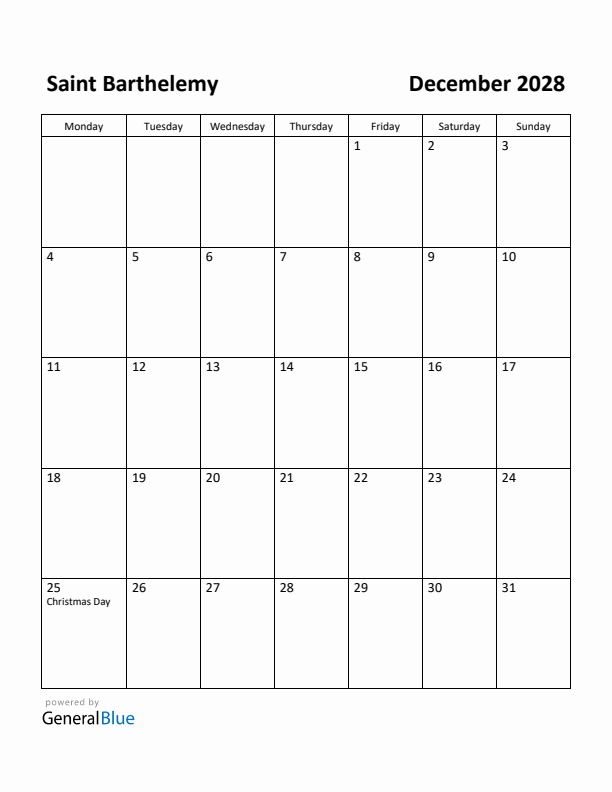 Saint Barthelemy

December 2028

| Monday | Tuesday | Wednesday | Thursday | Friday | Saturday | Sunday |
|---|---|---|---|---|---|---|
| | | | | 1 | 2 | 3 |
| 4 | 5 | 6 | 7 | 8 | 9 | 10 |
| 11 | 12 | 13 | 14 | 15 | 16 | 17 |
| 18 | 19 | 20 | 21 | 22 | 23 | 24 |
| 25 Christmas Day | 26 | 27 | 28 | 29 | 30 | 31 |

powered by
GeneralBlue